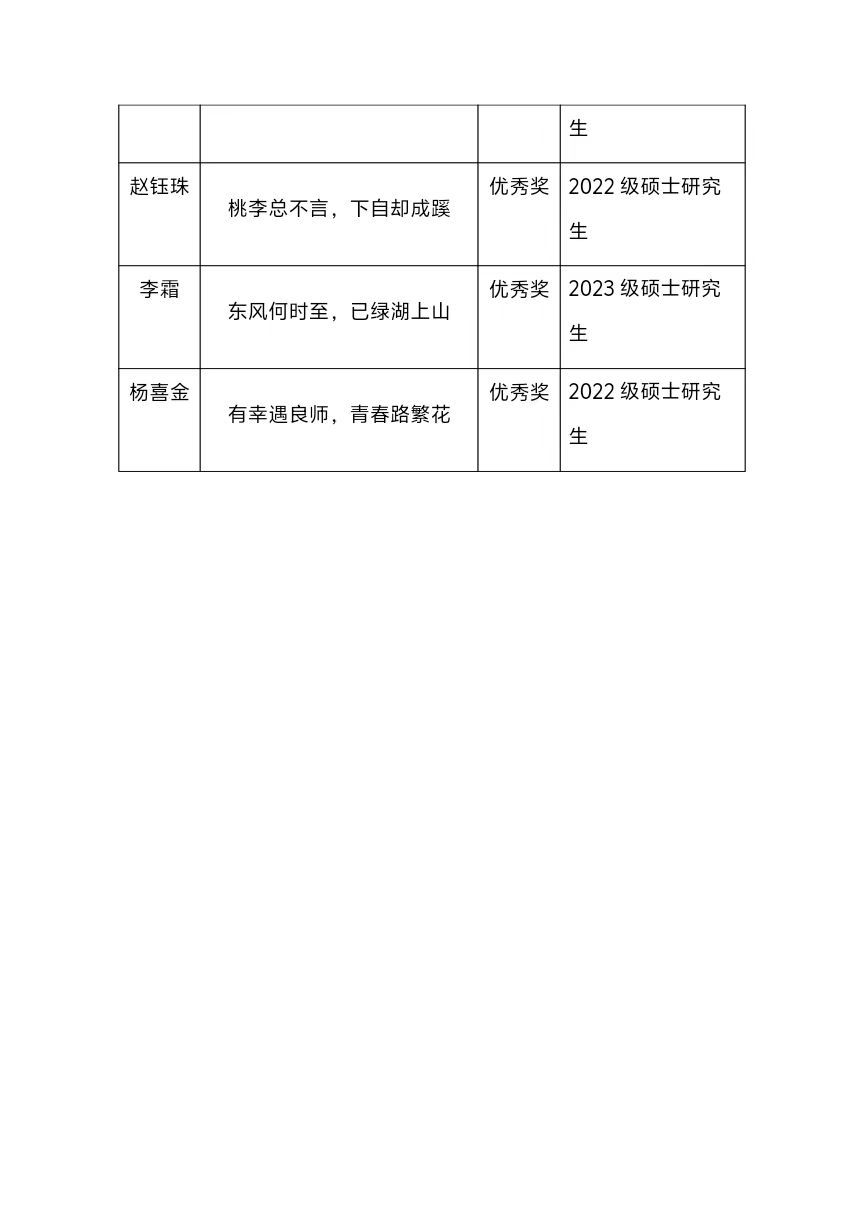 | | | | 生 |
|---|---|---|---|
| 赵钰珠 | 桃李总不言，下自却成蹊 | 优秀奖 | 2022 级硕士研究生 |
| 李霜 | 东风何时至，已绿湖上山 | 优秀奖 | 2023 级硕士研究生 |
| 杨喜金 | 有幸遇良师，青春路繁花 | 优秀奖 | 2022 级硕士研究生 |